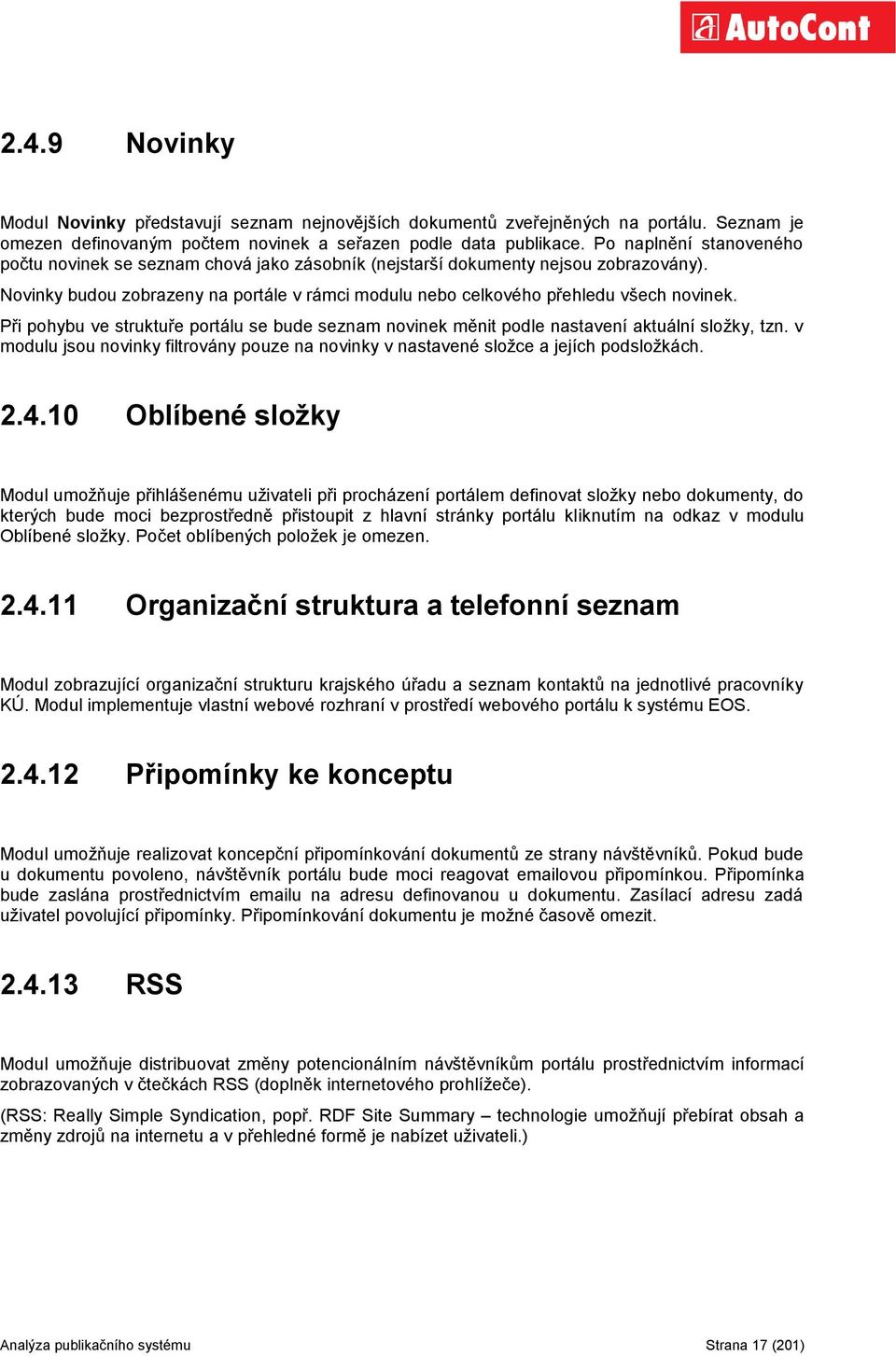 AutoCont

2.4.9 Novinky

Modul Novinky představují seznam nejnovějších dokumentů zveřejněných na portálu. Seznam je omezen definovaným počtem novinek a seřazen podle data publikace. Po naplnění stanoveného počtu novinek se seznam chová jako zásobník (nejstarší dokumenty nejsou zobrazovány).

Novinky budou zobrazeny na portále v rámci modulu nebo celkového přehledu všech novinek.

Při pohybu ve struktuře portálu se bude seznam novinek měnit podle nastavení aktuální složky, tzn. v modulu jsou novinky filtrovány pouze na novinky v nastavené složce a jejích podsložkách.

2.4.10 Oblíbené složky

Modul umožňuje přihlášenému uživateli při procházení portálem definovat složky nebo dokumenty, do kterých bude moci bezprostředně přistoupit z hlavní stránky portálu kliknutím na odkaz v modulu Oblíbené složky. Počet oblíbených položek je omezen.

2.4.11 Organizační struktura a telefonní seznam

Modul zobrazující organizační strukturu krajského úřadu a seznam kontaktů na jednotlivé pracovníky KÚ. Modul implementuje vlastní webové rozhraní v prostředí webového portálu k systému EOS.

2.4.12 Připomínky ke konceptu

Modul umožňuje realizovat koncepční připomínkování dokumentů ze strany návštěvníků. Pokud bude u dokumentu povoleno, návštěvník portálu bude moci reagovat emailovou připomínkou. Připomínka bude zaslána prostřednictvím emailu na adresu definovanou u dokumentu. Zasílací adresu zadá uživatel povolující připomínky. Připomínkování dokumentu je možné časově omezit.

2.4.13 RSS

Modul umožňuje distribuovat změny potencionálním návštěvníkům portálu prostřednictvím informací zobrazovaných v čtečkách RSS (doplněk internetového prohlížeče).

(RSS: Really Simple Syndication, popř. RDF Site Summary – technologie umožňují přebírat obsah a změny zdrojů na internetu a v přehledné formě je nabízet uživateli.)

Analýza publikačního systému

Strana 17 (201)